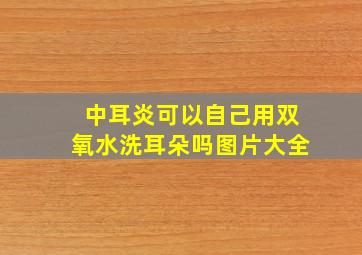 中耳炎可以自己用双氧水洗耳朵吗图片大全